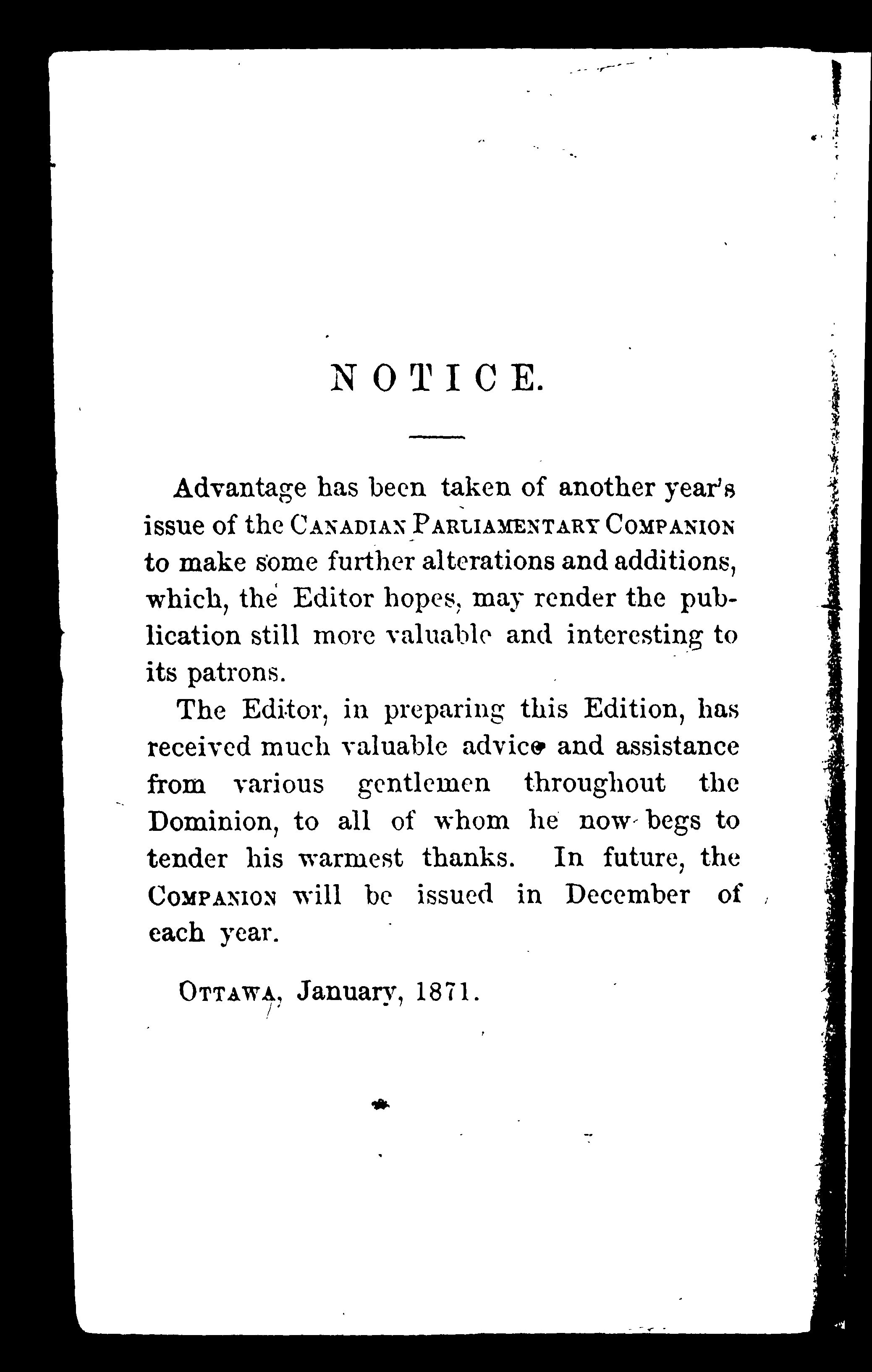 NOTICE.

Advantage has been taken of another year's issue of the CANADIAN PARLIAMENTARY COMPANION to make some further alterations and additions, which, the Editor hopes, may render the publication still more valuable and interesting to its patrons.

The Editor, in preparing this Edition, has received much valuable advice and assistance from various gentlemen throughout the Dominion, to all of whom he now begs to tender his warmest thanks. In future, the COMPANION will be issued in December of each year.

OTTAWA, January, 1871.